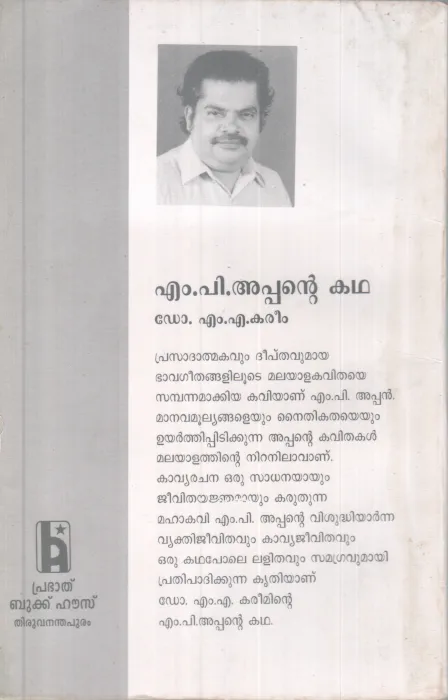 എം.പി.അപ്പന്റെ കഥ

ഡോ. എം.എ.കരീം

പ്രസാദാത്മകവും ദീപ്തവുമായ ഭാവഗീതങ്ങളിലൂടെ മലയാളകവിതയെ സമ്പന്നമാക്കിയ കവിയാണ് എം.പി. അപ്പൻ. മാനവമൂല്യങ്ങളെയും നൈതികതയെയും ഉയർത്തിപ്പിടിക്കുന്ന അപ്പന്റെ കവിതകൾ മലയാളത്തിന്റെ നിറനിലാവാണ്. കാവ്യരചന ഒരു സാധനയായും ജീവിതയജ്ഞമായും കരുതുന്ന മഹാകവി എം.പി. അപ്പന്റെ വിശുദ്ധിയാർന്ന വ്യക്തിജീവിതവും കാവ്യജീവിതവും ഒരു കഥപോലെ ലളിതവും സമഗ്രവുമായി പ്രതിപാദിക്കുന്ന കൃതിയാണ് ഡോ. എം.എ. കരീമിന്റെ എം.പി.അപ്പന്റെ കഥ.

പ്രഭാത്
ബുക്ക് ഹൗസ്
തിരുവനന്തപുരം